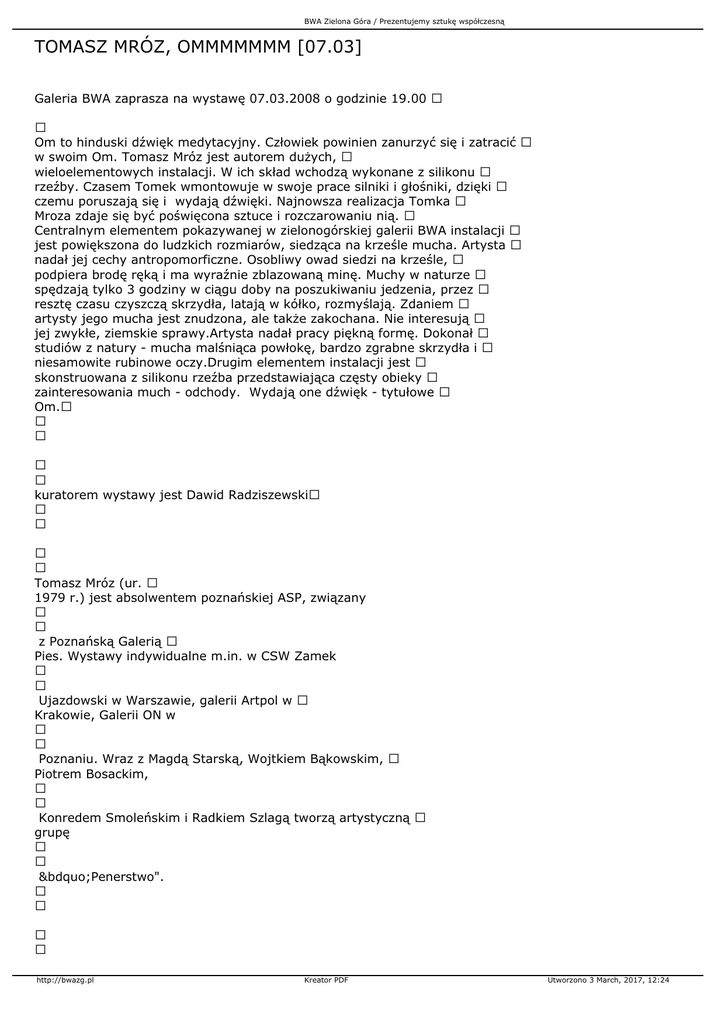 BWA Zielona Góra / Prezentujemy sztukę współczesną

TOMASZ MRÓZ, OMMMMMMM [07.03]

Galeria BWA zaprasza na wystawę 07.03.2008 o godzinie 19.00 □

□
Om to hinduski dźwięk medytacyjny. Człowiek powinien zanurzyć się i zatracić □ w swoim Om. Tomasz Mróz jest autorem dużych, □ wieloelementowych instalacji. W ich skład wchodzą wykonane z silikonu □ rzeźby. Czasem Tomek wmontowuje w swoje prace silniki i głośniki, dzięki □ czemu poruszają się i wydają dźwięki. Najnowsza realizacja Tomka □ Mroza zdaje się być poświęcona sztuce i rozczarowaniu nią. □ Centralnym elementem pokazywanej w zielonogórskiej galerii BWA instalacji □ jest powiększona do ludzkich rozmiarów, siedząca na krześle mucha. Artysta □ nadał jej cechy antropomorficzne. Osobliwy owad siedzi na krześle, □ podpiera brodę ręką i ma wyraźnie zblazowaną minę. Muchy w naturze □ spędzają tylko 3 godziny w ciągu doby na poszukiwaniu jedzenia, przez □ resztę czasu czyszczą skrzydła, latają w kółko, rozmyślają. Zdaniem □ artysty jego mucha jest znudzona, ale także zakochana. Nie interesują □ jej zwykłe, ziemskie sprawy.Artysta nadał pracy piękną formę. Dokonał □ studiów z natury - mucha malśniąca powłokę, bardzo zgrabne skrzydła i □ niesamowite rubinowe oczy.Drugim elementem instalacji jest □ skonstruowana z silikonu rzeźba przedstawiająca częsty obiekt □ zainteresowania much - odchody. Wydają one dźwięk - tytułowe □ Om.□
□
□

□
□
kuratorem wystawy jest Dawid Radziszewski□
□
□

□
□
Tomasz Mróz (ur. □
1979 r.) jest absolwentem poznańskiej ASP, związany
□
□
z Poznańską Galerią □
Pies. Wystawy indywidualne m.in. w CSW Zamek
□
□
Ujazdowski w Warszawie, galerii Artpol w □
Krakowie, Galerii ON w
□
□
Poznaniu. Wraz z Magdą Starską, Wojtkiem Bąkowskim, □
Piotrem Bosackim,
□
□
Konredem Smoleńskim i Radkiem Szlagą tworzą artystyczną □
grupę
□
□
&bdquo;Penerstwo".
□
□

□
□

http://bwazg.pl    Kreator PDF    Utworzono 3 March, 2017, 12:24